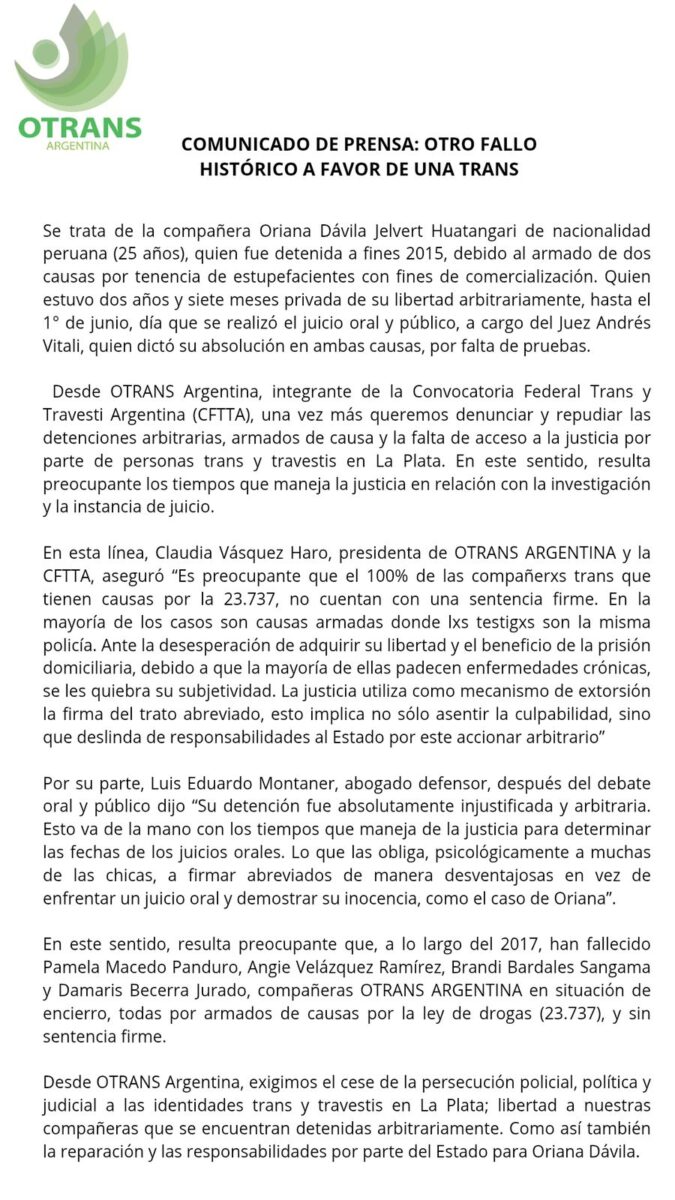 OTRANS
ARGENTINA

COMUNICADO DE PRENSA: OTRO FALLO HISTÓRICO A FAVOR DE UNA TRANS

Se trata de la compañera Oriana Dávila Jelvert Huatangari de nacionalidad peruana (25 años), quien fue detenida a fines 2015, debido al armado de dos causas por tenencia de estupefacientes con fines de comercialización. Quien estuvo dos años y siete meses privada de su libertad arbitrariamente, hasta el 1° de junio, día que se realizó el juicio oral y público, a cargo del Juez Andrés Vitali, quien dictó su absolución en ambas causas, por falta de pruebas.

Desde OTRANS Argentina, integrante de la Convocatoria Federal Trans y Travesti Argentina (CFTTA), una vez más queremos denunciar y repudiar las detenciones arbitrarias, armados de causa y la falta de acceso a la justicia por parte de personas trans y travestis en La Plata. En este sentido, resulta preocupante los tiempos que maneja la justicia en relación con la investigación y la instancia de juicio.

En esta línea, Claudia Vásquez Haro, presidenta de OTRANS ARGENTINA y la CFTTA, aseguró “Es preocupante que el 100% de las compañerxs trans que tienen causas por la 23.737, no cuentan con una sentencia firme. En la mayoría de los casos son causas armadas donde lxs testigxs son la misma policía. Ante la desesperación de adquirir su libertad y el beneficio de la prisión domiciliaria, debido a que la mayoría de ellas padecen enfermedades crónicas, se les quiebra su subjetividad. La justicia utiliza como mecanismo de extorsión la firma del trato abreviado, esto implica no sólo asentir la culpabilidad, sino que deslinda de responsabilidades al Estado por este accionar arbitrario”

Por su parte, Luis Eduardo Montaner, abogado defensor, después del debate oral y público dijo “Su detención fue absolutamente injustificada y arbitraria. Esto va de la mano con los tiempos que maneja de la justicia para determinar las fechas de los juicios orales. Lo que las obliga, psicológicamente a muchas de las chicas, a firmar abreviados de manera desventajosas en vez de enfrentar un juicio oral y demostrar su inocencia, como el caso de Oriana”.

En este sentido, resulta preocupante que, a lo largo del 2017, han fallecido Pamela Macedo Panduro, Angie Velázquez Ramírez, Brandi Bardales Sangama y Damaris Becerra Jurado, compañeras OTRANS ARGENTINA en situación de encierro, todas por armados de causas por la ley de drogas (23.737), y sin sentencia firme.

Desde OTRANS Argentina, exigimos el cese de la persecución policial, política y judicial a las identidades trans y travestis en La Plata; libertad a nuestras compañeras que se encuentran detenidas arbitrariamente. Como así también la reparación y las responsabilidades por parte del Estado para Oriana Dávila.